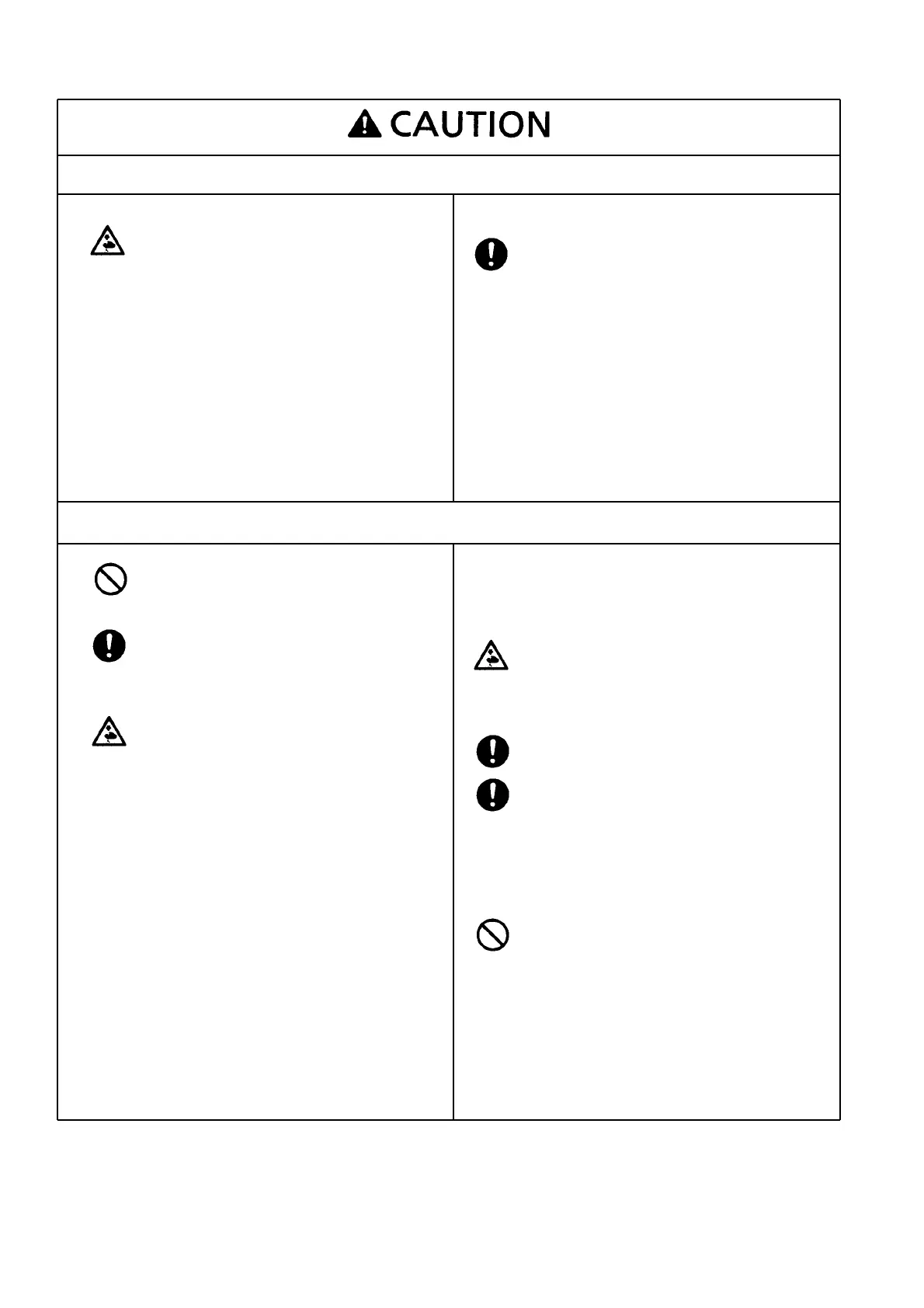 CAUTION